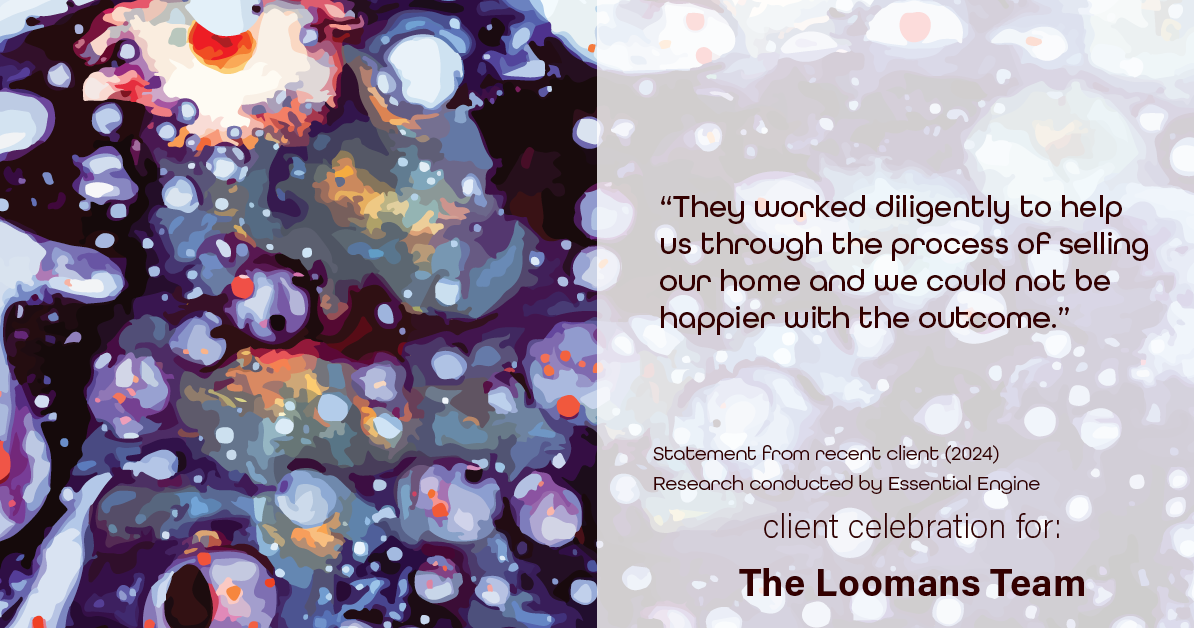 “They worked diligently to help us through the process of selling our home and we could not be happier with the outcome.”

Statement from recent client (2024)
Research conducted by Essential Engine

client celebration for:

The Loomans Team